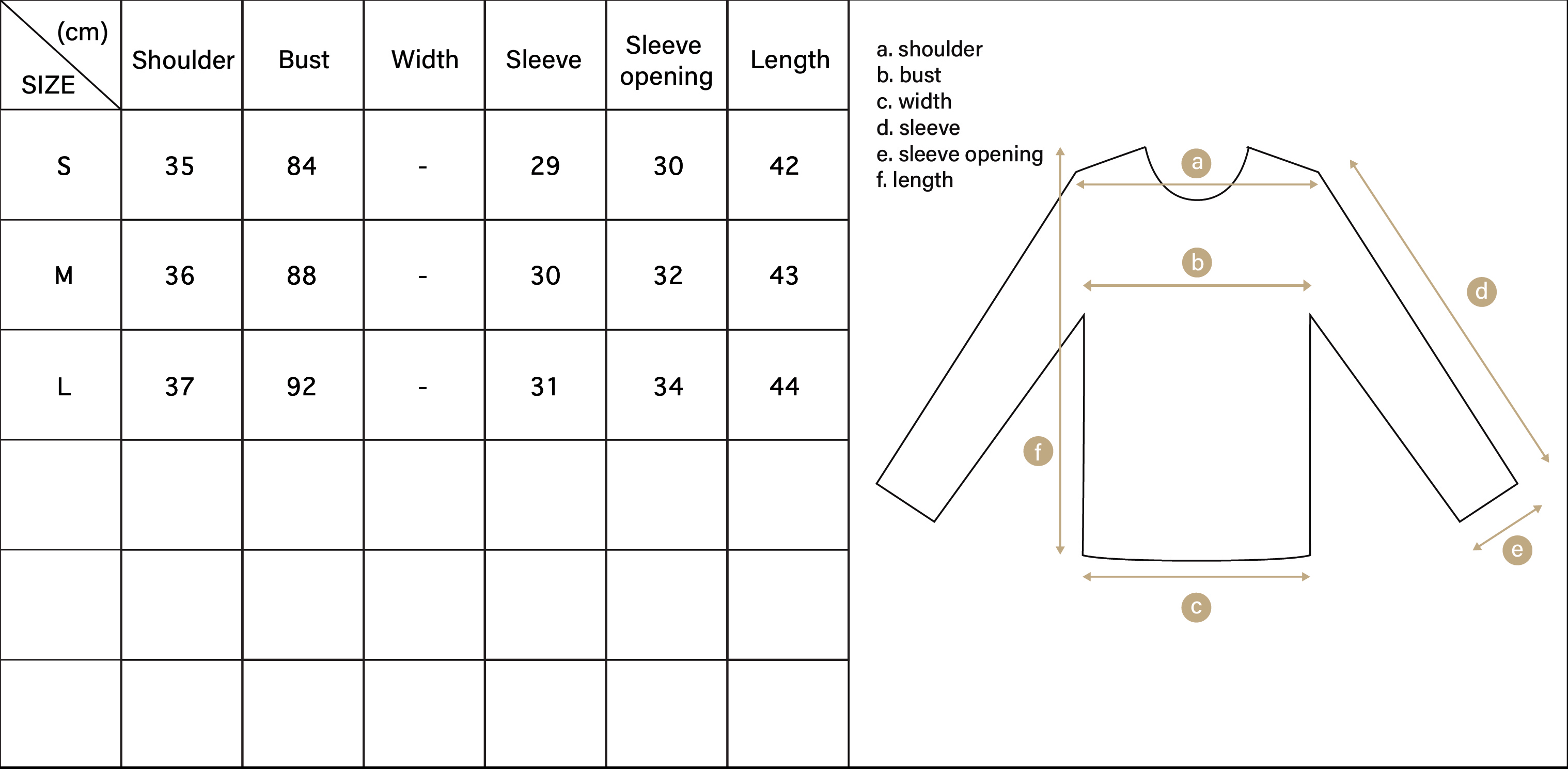 | (cm) SIZE | Shoulder | Bust | Width | Sleeve | Sleeve opening | Length |
|---|---|---|---|---|---|---|
| S | 35 | 84 | - | 29 | 30 | 42 |
| M | 36 | 88 | - | 30 | 32 | 43 |
| L | 37 | 92 | - | 31 | 34 | 44 |
| | | | | | | |
| | | | | | | |
| | | | | | | |

a. shoulder
b. bust
c. width
d. sleeve
e. sleeve opening
f. length

a
b
d
f
e
c